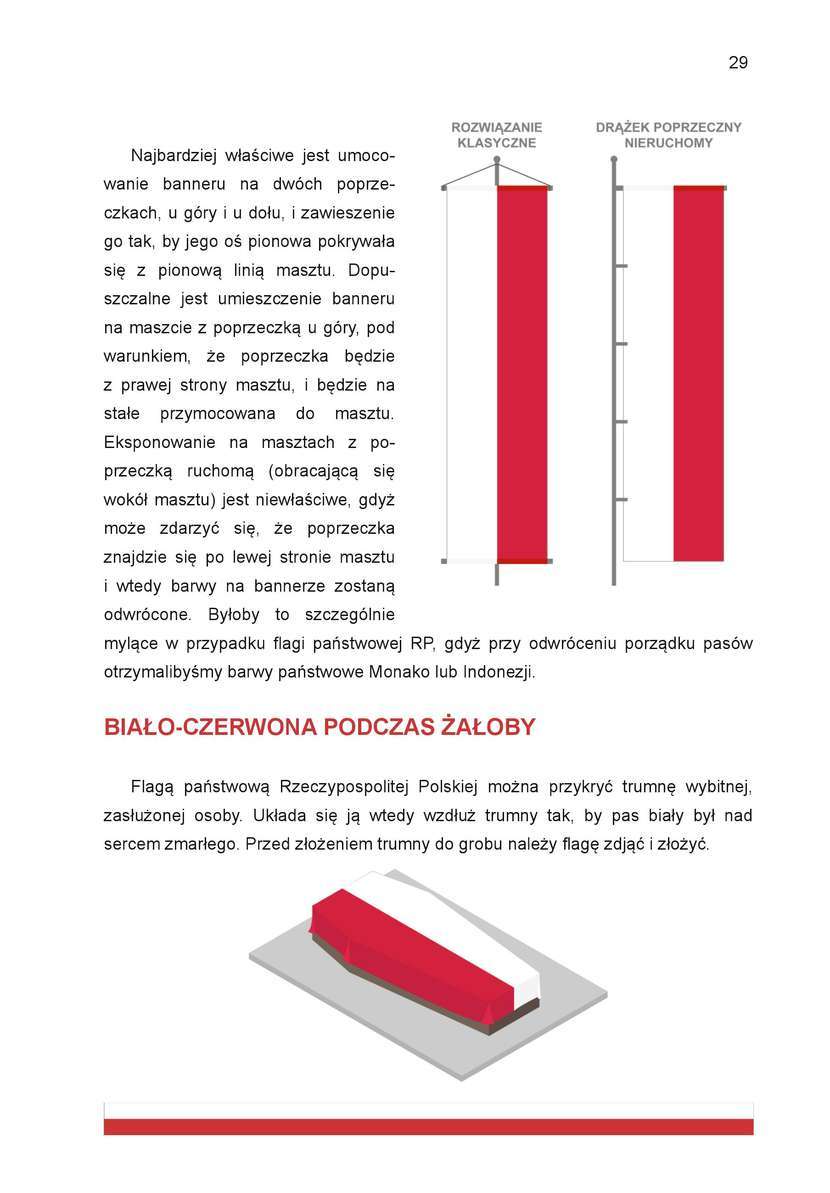 29

ROZWIĄZANIE KLASYCZNE

DRĄŻEK POPRZECZNY NIERUCHOMY

Najbardziej właściwe jest umocowanie banneru na dwóch poprzeczkach, u góry i u dołu, i zawieszenie go tak, by jego oś pionowa pokrywała się z pionową linią masztu. Dopuszczalne jest umieszczenie banneru na maszcie z poprzeczką u góry, pod warunkiem, że poprzeczka będzie z prawej strony masztu, i będzie na stałe przymocowana do masztu. Eksponowanie na masztach z poprzeczką ruchomą (obracającą się wokół masztu) jest niewłaściwe, gdyż może zdarzyć się, że poprzeczka znajdzie się po lewej stronie masztu i wtedy barwy na bannerze zostaną odwrócone. Byłoby to szczególnie mylące w przypadku flagi państwowej RP, gdyż przy odwróceniu porządku pasów otrzymalibyśmy barwy państwowe Monako lub Indonezji.

BIAŁO-CZERWONA PODCZAS ŻAŁOBY

Flagą państwową Rzeczypospolitej Polskiej można przykryć trumnę wybitnej, zasłużonej osoby. Układa się ją wtedy wzdłuż trumny tak, by pas biały był nad sercem zmarłego. Przed złożeniem trumny do grobu należy flagę zdjąć i złożyć.